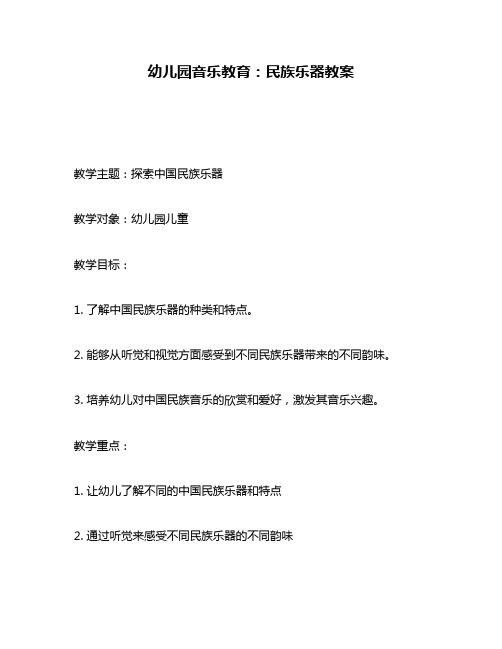 幼儿园音乐教育：民族乐器教案

教学主题：探索中国民族乐器

教学对象：幼儿园儿童

教学目标：

1. 了解中国民族乐器的种类和特点。

2. 能够从听觉和视觉方面感受到不同民族乐器带来的不同韵味。

3. 培养幼儿对中国民族音乐的欣赏和爱好，激发其音乐兴趣。

教学重点：

1. 让幼儿了解不同的中国民族乐器和特点

2. 通过听觉来感受不同民族乐器的不同韵味